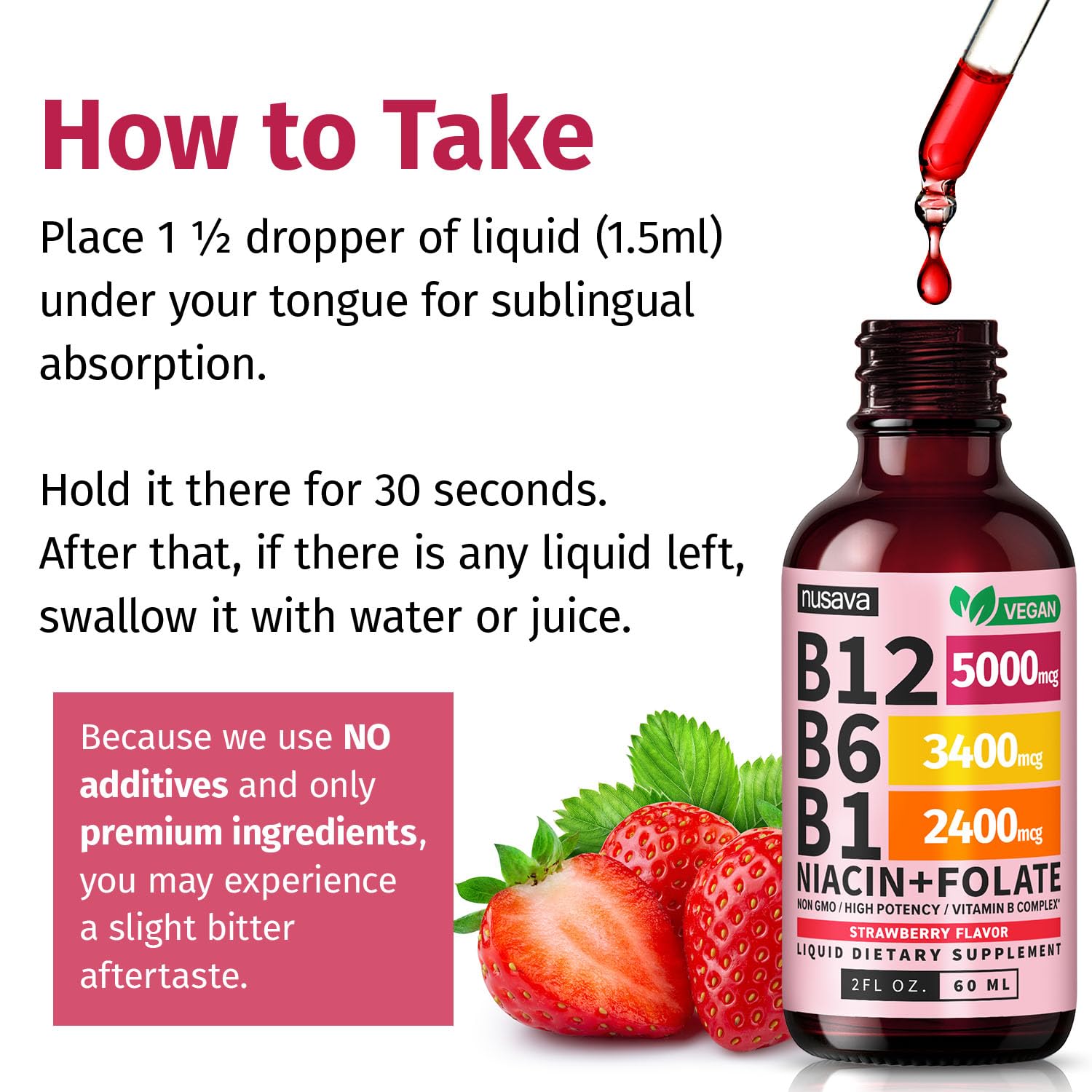 How to Take

Place 1 ½ dropper of liquid (1.5ml) under your tongue for sublingual absorption.

Hold it there for 30 seconds. After that, if there is any liquid left, swallow it with water or juice.

Because we use NO additives and only premium ingredients, you may experience a slight bitter aftertaste.

nusava

VEGAN

B12 5000mcg
B6 3400mcg
B1 2400mcg
NIACIN+FOLATE
NON GMO / HIGH POTENCY / VITAMIN B COMPLEX*
STRAWBERRY FLAVOR
LIQUID DIETARY SUPPLEMENT
2FL OZ. 60 ML